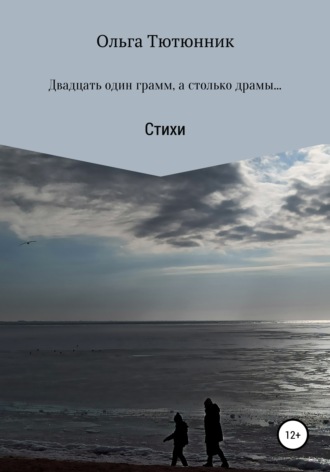 Ольга Тютюнник

Двадцать один грамм, а столько драмы…

Стихи

12+